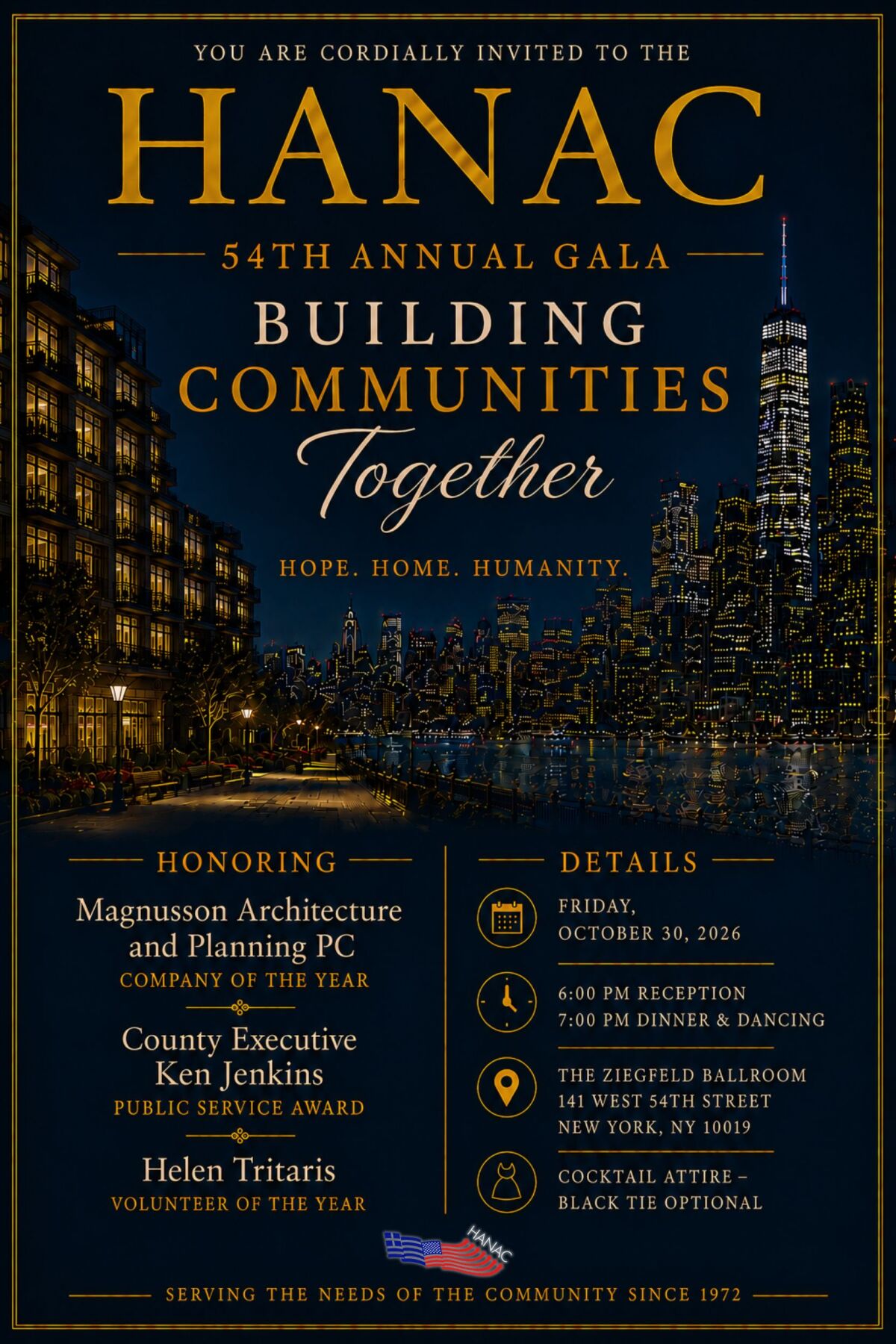 YOU ARE CORDIALLY INVITED TO THE

HANAC

54TH ANNUAL GALA

BUILDING COMMUNITIES Together

HOPE. HOME. HUMANITY.

HONORING

Magnusson Architecture and Planning PC
COMPANY OF THE YEAR

County Executive Ken Jenkins
PUBLIC SERVICE AWARD

Helen Tritaris
VOLUNTEER OF THE YEAR

DETAILS

FRIDAY,
OCTOBER 30, 2026

6:00 PM RECEPTION
7:00 PM DINNER & DANCING

THE ZIEGFELD BALLROOM
141 WEST 54TH STREET
NEW YORK, NY 10019

COCKTAIL ATTIRE –
BLACK TIE OPTIONAL

HANAC

SERVING THE NEEDS OF THE COMMUNITY SINCE 1972